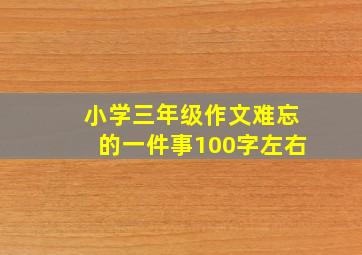 小学三年级作文难忘的一件事100字左右